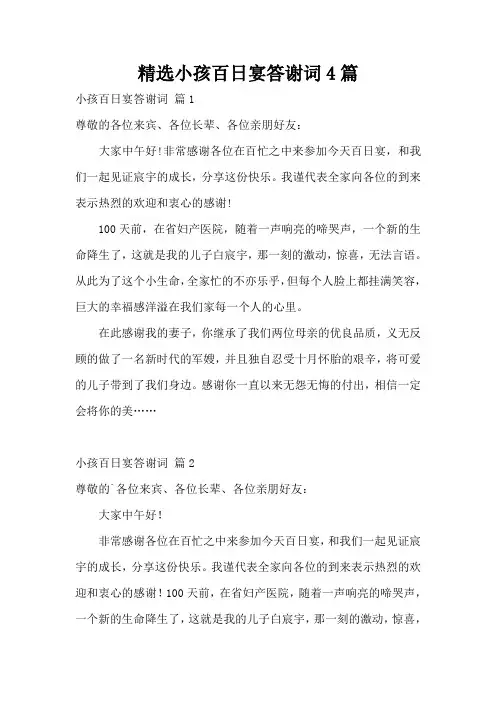 精选小孩百日宴答谢词4篇

小孩百日宴答谢词 篇1

尊敬的各位来宾、各位长辈、各位亲朋好友：

大家中午好！非常感谢各位在百忙之中来参加今天百日宴，和我们一起见证宸宇的成长，分享这份快乐。我谨代表全家向各位的到来表示热烈的欢迎和衷心的感谢！

100天前，在省妇产医院，随着一声响亮的啼哭声，一个新的生命降生了，这就是我的儿子白宸宇，那一刻的激动，惊喜，无法言语。从此为了这个小生命，全家忙的不亦乐乎，但每个人脸上都挂满笑容，巨大的幸福感洋溢在我们家每一个人的心里。

在此感谢我的妻子，你继承了我们两位母亲的优良品质，义无反顾的做了一名新时代的军嫂，并且独自忍受十月怀胎的艰辛，将可爱的儿子带到了我们身边。感谢你一直以来无怨无悔的付出，相信一定会将你的美……

小孩百日宴答谢词 篇2

尊敬的`各位来宾、各位长辈、各位亲朋好友：

大家中午好！

非常感谢各位在百忙之中来参加今天百日宴，和我们一起见证宸宇的成长，分享这份快乐。我谨代表全家向各位的到来表示热烈的欢迎和衷心的感谢！100天前，在省妇产医院，随着一声响亮的啼哭声，一个新的生命降生了，这就是我的儿子白宸宇，那一刻的激动，惊喜，